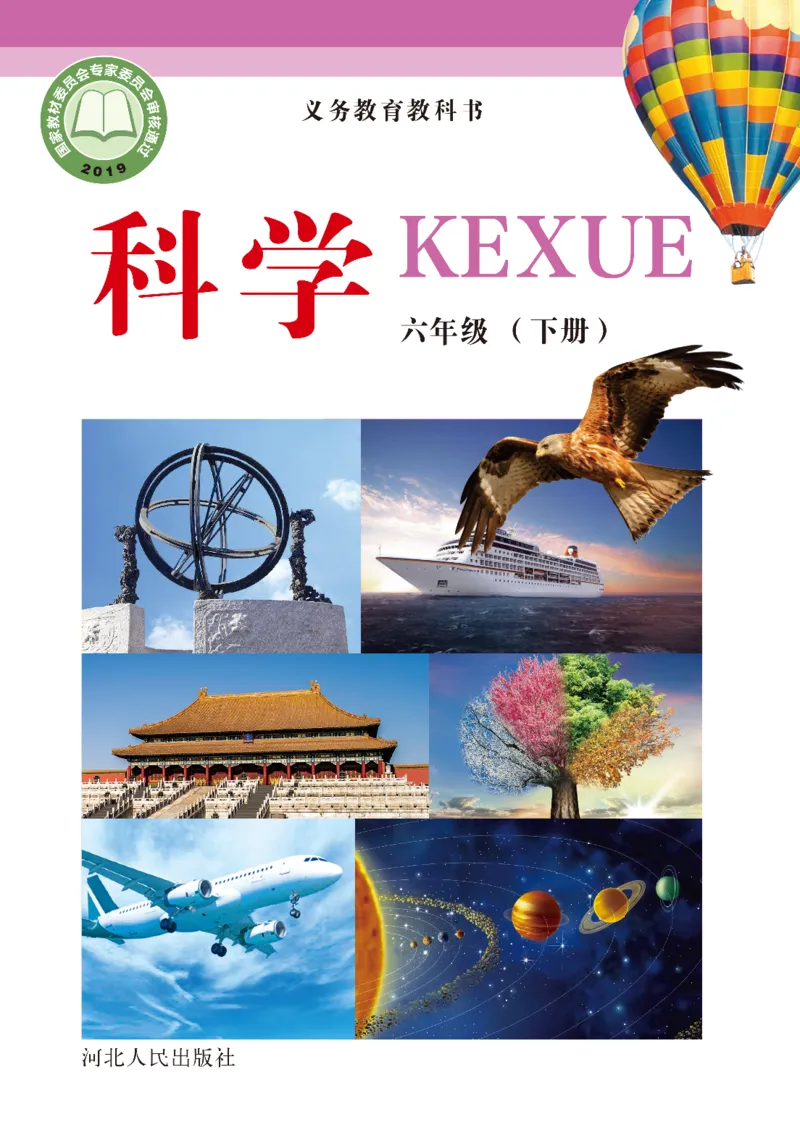 国家教材委员会专家委员会审核通过
2019

义务教育教科书

科学 KEXUE

六年级（下册）

河北人民出版社